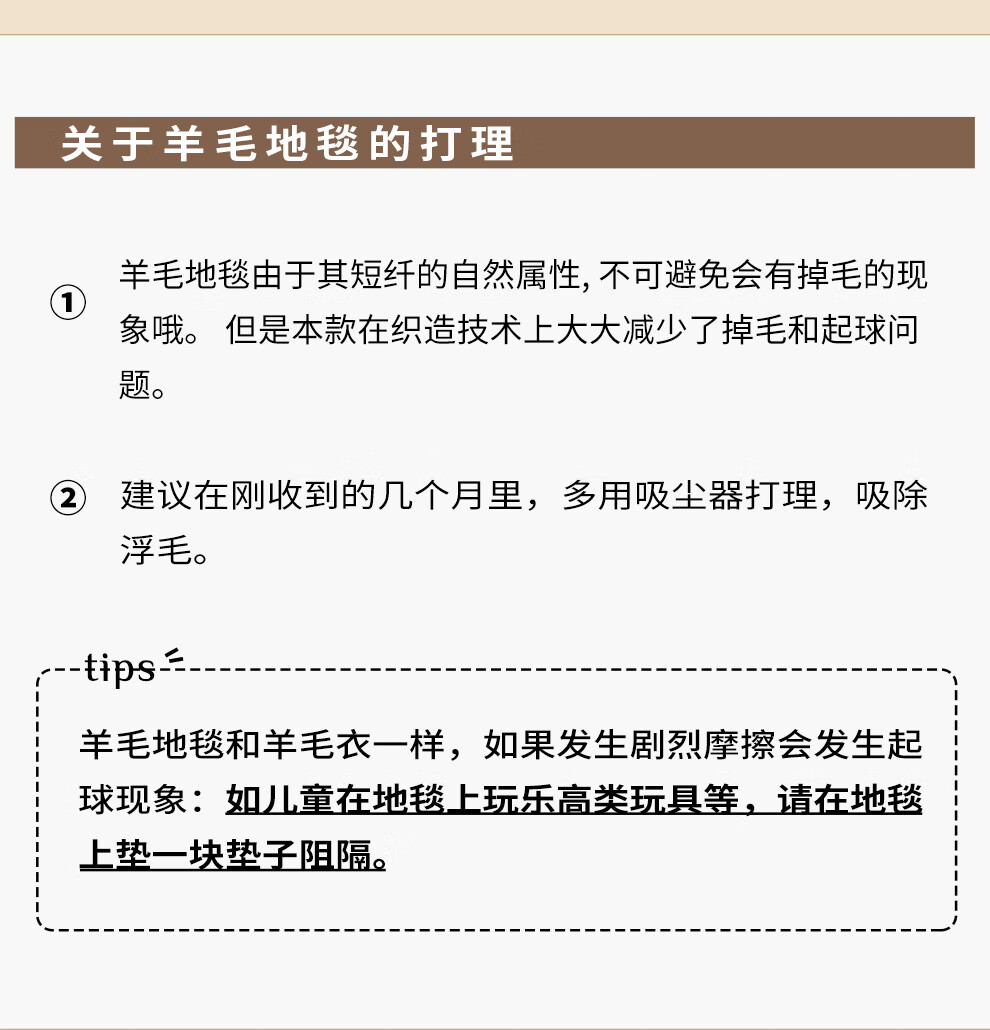 关于羊毛地毯的打理

① 羊毛地毯由于其短纤的自然属性, 不可避免会有掉毛的现象哦。 但是本款在织造技术上大大减少了掉毛和起球问题。

② 建议在刚收到的几个月里，多用吸尘器打理，吸除浮毛。

tips

羊毛地毯和羊毛衣一样，如果发生剧烈摩擦会发生起球现象：如儿童在地毯上玩乐高类玩具等，请在地毯上垫一块垫子阻隔。